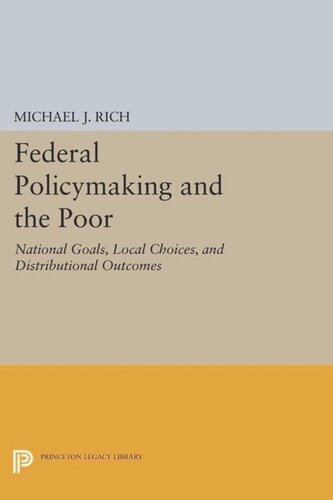 MICHAEL J. RICH

Federal Policymaking and the Poor

National Goals, Local Choices, and Distributional Outcomes

PRINCETON LEGACY LIBRARY